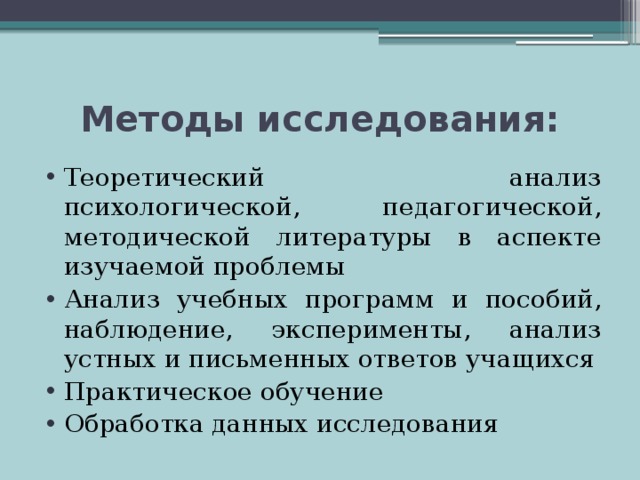 Методы исследования:

• Теоретический анализ психологической, педагогической, методической литературы в аспекте изучаемой проблемы
• Анализ учебных программ и пособий, наблюдение, эксперименты, анализ устных и письменных ответов учащихся
• Практическое обучение
• Обработка данных исследования